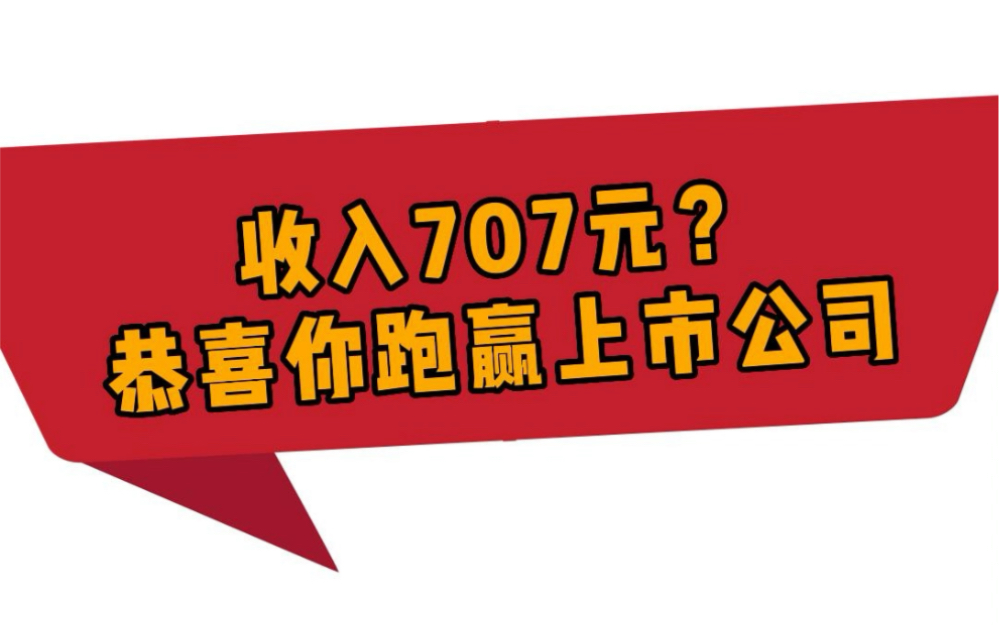 收入707元？
恭喜你跑赢上市公司